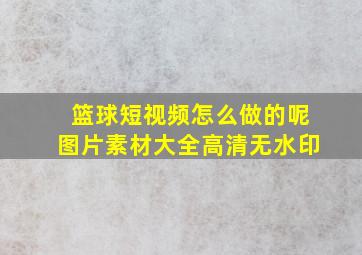 篮球短视频怎么做的呢
图片素材大全高清无水印